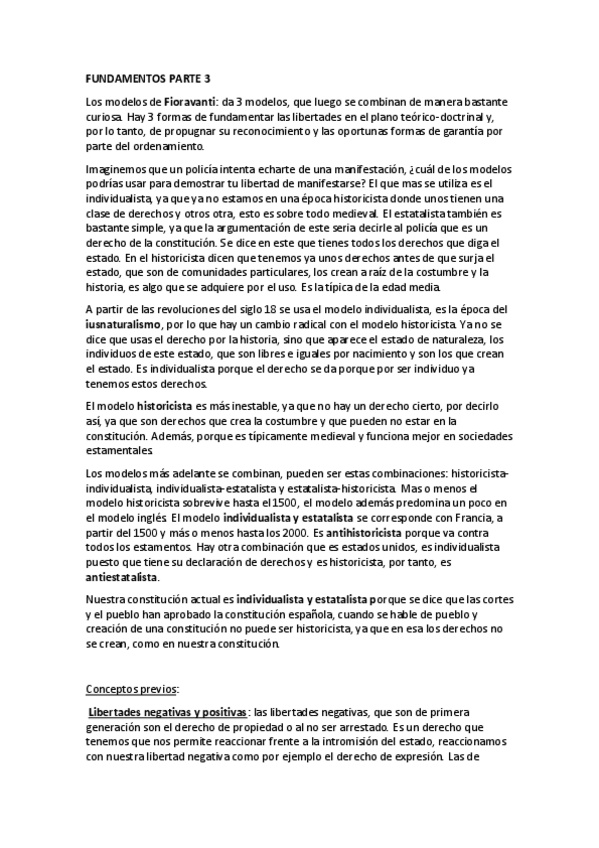 FUNDAMENTOS PARTE 3

Los modelos de Fioravanti: da 3 modelos, que luego se combinan de manera bastante curiosa. Hay 3 formas de fundamentar las libertades en el plano teórico-doctrinal y, por lo tanto, de propugnar su reconocimiento y las oportunas formas de garantía por parte del ordenamiento.

Imaginemos que un policía intenta echarte de una manifestación, ¿cuál de los modelos podrías usar para demostrar tu libertad de manifestarse? El que mas se utiliza es el individualista, ya que ya no estamos en una época historicista donde unos tienen una clase de derechos y otros otra, esto es sobre todo medieval. El estatalista también es bastante simple, ya que la argumentación de este seria decirle al policía que es un derecho de la constitución. Se dice en este que tienes todos los derechos que diga el estado. En el historicista dicen que tenemos ya unos derechos antes de que surja el estado, que son de comunidades particulares, los crean a raíz de la costumbre y la historia, es algo que se adquiere por el uso. Es la típica de la edad media.

A partir de las revoluciones del siglo 18 se usa el modelo individualista, es la época del iusnaturalismo, por lo que hay un cambio radical con el modelo historicista. Ya no se dice que usas el derecho por la historia, sino que aparece el estado de naturaleza, los individuos de este estado, que son libres e iguales por nacimiento y son los que crean el estado. Es individualista porque el derecho se da porque por ser individuo ya tenemos estos derechos.

El modelo historicista es más inestable, ya que no hay un derecho cierto, por decirlo así, ya que son derechos que crea la costumbre y que pueden no estar en la constitución. Además, porque es típicamente medieval y funciona mejor en sociedades estamentales.

Los modelos más adelante se combinan, pueden ser estas combinaciones: historicista-individualista, individualista-estatalista y estatalista-historicista. Mas o menos el modelo historicista sobrevive hasta el 1500, el modelo además predomina un poco en el modelo inglés. El modelo individualista y estatalista se corresponde con Francia, a partir del 1500 y más o menos hasta los 2000. Es antihistoricista porque va contra todos los estamentos. Hay otra combinación que es estados unidos, es individualista puesto que tiene su declaración de derechos y es historicista, por tanto, es antiestatalista.

Nuestra constitución actual es individualista y estatalista porque se dice que las cortes y el pueblo han aprobado la constitución española, cuando se hable de pueblo y creación de una constitución no puede ser historicista, ya que en esa los derechos no se crean, como en nuestra constitución.

Conceptos previos:

Libertades negativas y positivas: las libertades negativas, que son de primera generación son el derecho de propiedad o al no ser arrestado. Es un derecho que tenemos que nos permite reaccionar frente a la intromisión del estado, reaccionamos con nuestra libertad negativa como por ejemplo el derecho de expresión. Las de